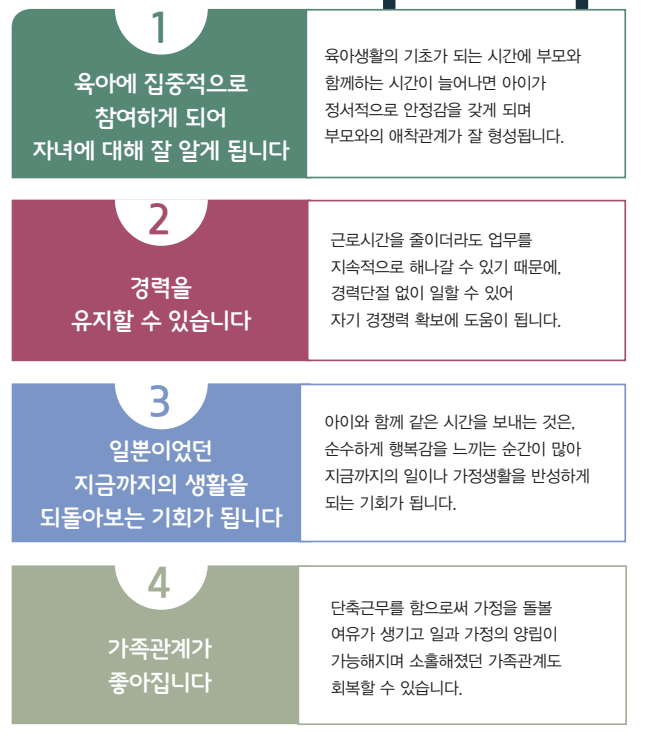 1

육아에 집중적으로 참여하게 되어 자녀에 대해 잘 알게 됩니다

육아생활의 기초가 되는 시간에 부모와 함께하는 시간이 늘어나면 아이가 정서적으로 안정감을 갖게 되며 부모와의 애착관계가 잘 형성됩니다.

2

경력을 유지할 수 있습니다

근로시간을 줄이더라도 업무를 지속적으로 해나갈 수 있기 때문에, 경력단절 없이 일할 수 있어 자기 경쟁력 확보에 도움이 됩니다.

3

일뿐이었던 지금까지의 생활을 되돌아보는 기회가 됩니다

아이와 함께 같은 시간을 보내는 것은, 순수하게 행복감을 느끼는 순간이 많아 지금까지의 일이나 가정생활을 반성하게 되는 기회가 됩니다.

4

가족관계가 좋아집니다

단축근무를 함으로써 가정을 돌볼 여유가 생기고 일과 가정의 양립이 가능해지며 소홀해졌던 가족관계도 회복할 수 있습니다.